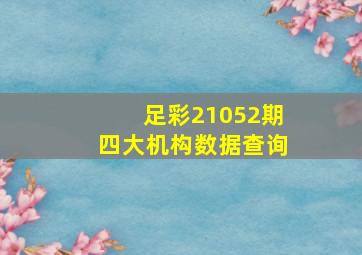 足彩21052期
四大机构数据查询